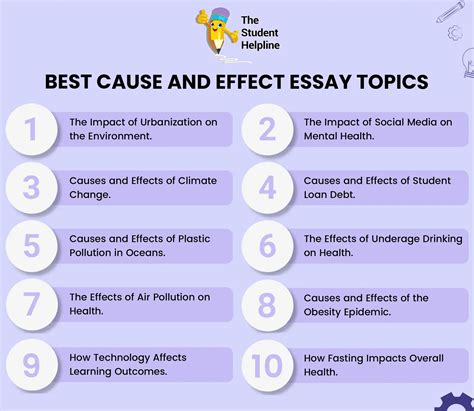 The Student Helpline

BEST CAUSE AND EFFECT ESSAY TOPICS

1 The Impact of Urbanization on the Environment.

2 The Impact of Social Media on Mental Health.

3 Causes and Effects of Climate Change.

4 Causes and Effects of Student Loan Debt.

5 Causes and Effects of Plastic Pollution in Oceans.

6 The Effects of Underage Drinking on Health.

7 The Effects of Air Pollution on Health.

8 Causes and Effects of the Obesity Epidemic.

9 How Technology Affects Learning Outcomes.

10 How Fasting Impacts Overall Health.